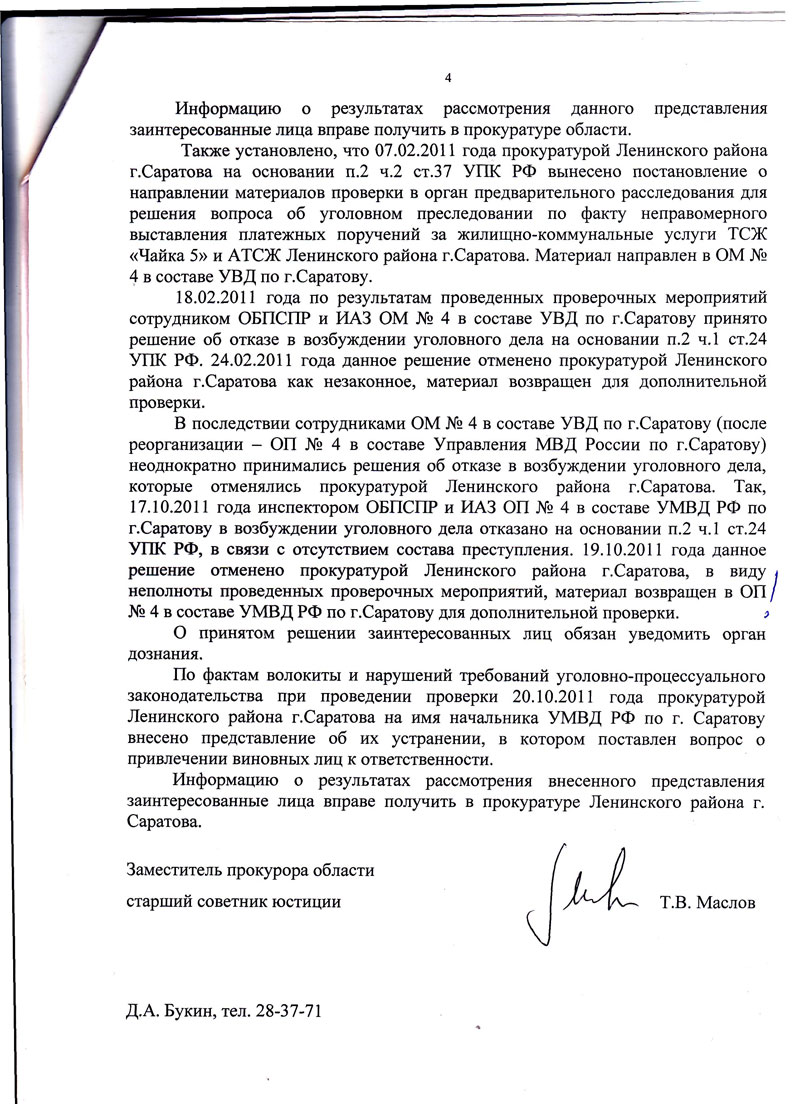 4

Информацию о результатах рассмотрения данного представления заинтересованные лица вправе получить в прокуратуре области.

Также установлено, что 07.02.2011 года прокуратурой Ленинского района г.Саратова на основании п.2 ч.2 ст.37 УПК РФ вынесено постановление о направлении материалов проверки в орган предварительного расследования для решения вопроса об уголовном преследовании по факту неправомерного выставления платежных поручений за жилищно-коммунальные услуги ТСЖ «Чайка 5» и АТСЖ Ленинского района г.Саратова. Материал направлен в ОМ № 4 в составе УВД по г.Саратову.

18.02.2011 года по результатам проведенных проверочных мероприятий сотрудником ОБПСПР и ИАЗ ОМ № 4 в составе УВД по г.Саратову принято решение об отказе в возбуждении уголовного дела на основании п.2 ч.1 ст.24 УПК РФ. 24.02.2011 года данное решение отменено прокуратурой Ленинского района г.Саратова как незаконное, материал возвращен для дополнительной проверки.

В последствии сотрудниками ОМ № 4 в составе УВД по г.Саратову (после реорганизации – ОП № 4 в составе Управления МВД России по г.Саратову) неоднократно принимались решения об отказе в возбуждении уголовного дела, которые отменялись прокуратурой Ленинского района г.Саратова. Так, 17.10.2011 года инспектором ОБПСПР и ИАЗ ОП № 4 в составе УМВД РФ по г.Саратову в возбуждении уголовного дела отказано на основании п.2 ч.1 ст.24 УПК РФ, в связи с отсутствием состава преступления. 19.10.2011 года данное решение отменено прокуратурой Ленинского района г.Саратова, в виду неполноты проведенных проверочных мероприятий, материал возвращен в ОП № 4 в составе УМВД РФ по г.Саратову для дополнительной проверки.

О принятом решении заинтересованных лиц обязан уведомить орган дознания.

По фактам волокиты и нарушений требований уголовно-процессуального законодательства при проведении проверки 20.10.2011 года прокуратурой Ленинского района г.Саратова на имя начальника УМВД РФ по г. Саратову внесено представление об их устранении, в котором поставлен вопрос о привлечении виновных лиц к ответственности.

Информацию о результатах рассмотрения внесенного представления заинтересованные лица вправе получить в прокуратуре Ленинского района г. Саратова.

Заместитель прокурора области

старший советник юстиции Т.В. Маслов

Д.А. Букин, тел. 28-37-71